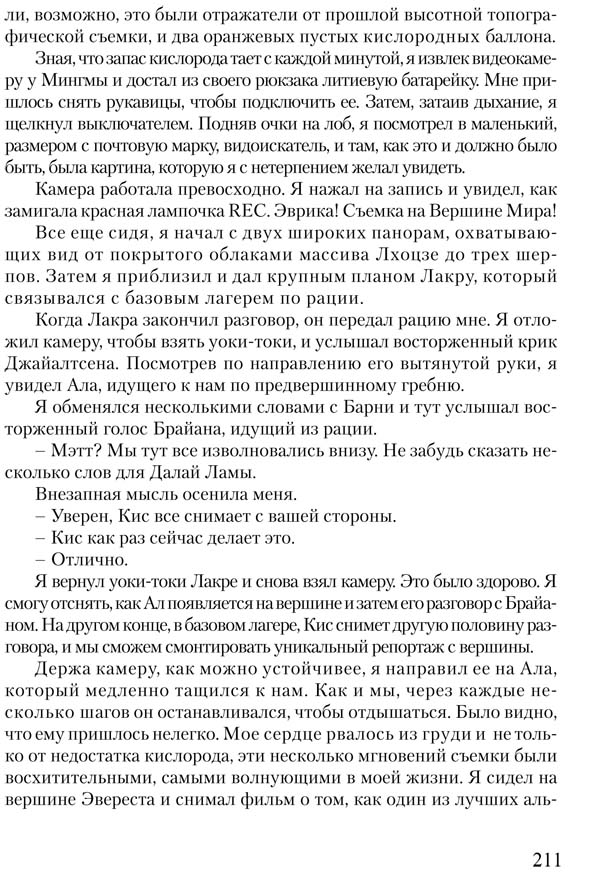 ли, возможно, это были отражатели от прошлой высотной топографической съемки, и два оранжевых пустых кислородных баллона.

Зная, что запас кислорода тает с каждой минутой, я извлек видеокамеру у Мингмы и достал из своего рюкзака литиевую батарейку. Мне пришлось снять рукавицы, чтобы подключить ее. Затем, затаив дыхание, я щелкнул выключателем. Подняв очки на лоб, я посмотрел в маленький, размером с почтовую марку, видоискатель, и там, как это и должно было быть, была картина, которую я с нетерпением желал увидеть.

Камера работала превосходно. Я нажал на запись и увидел, как замигала красная лампочка REC. Эврика! Съемка на Вершине Мира!

Все еще сидя, я начал с двух широких панорам, охватывающих вид от покрытого облаками массива Лхоцзе до трех шерпов. Затем я приблизил и дал крупным планом Лакру, который связывался с базовым лагерем по рации.

Когда Лакра закончил разговор, он передал рацию мне. Я отложил камеру, чтобы взять уоки-токи, и услышал восторженный крик Джайалтсена. Посмотрев по направлению его вытянутой руки, я увидел Ала, идущего к нам по предвершинному гребню.

Я обменялся несколькими словами с Барни и тут услышал восторженный голос Брайана, идущий из рации.

– Мэтт? Мы тут все изволновались внизу. Не забудь сказать несколько слов для Далай Ламы.

Внезапная мысль осенила меня.

– Уверен, Кис все снимает с вашей стороны.

– Кис как раз сейчас делает это.

– Отлично.

Я вернул уоки-токи Лакре и снова взял камеру. Это было здорово. Я смогу отснять, как Ал появляется на вершине и затем его разговор с Брайаном. На другом конце, в базовом лагере, Кис снимет другую половину разговора, и мы сможем смонтировать уникальный репортаж с вершины.

Держа камеру, как можно устойчивее, я направил ее на Ала, который медленно тащился к нам. Как и мы, через каждые несколько шагов он останавливался, чтобы отдышаться. Было видно, что ему пришлось нелегко. Мое сердце рвалось из груди и не только от недостатка кислорода, эти несколько мгновений съемки были восхитительными, самыми волнующими в моей жизни. Я сидел на вершине Эвереста и снимал фильм о том, как один из лучших аль-

211